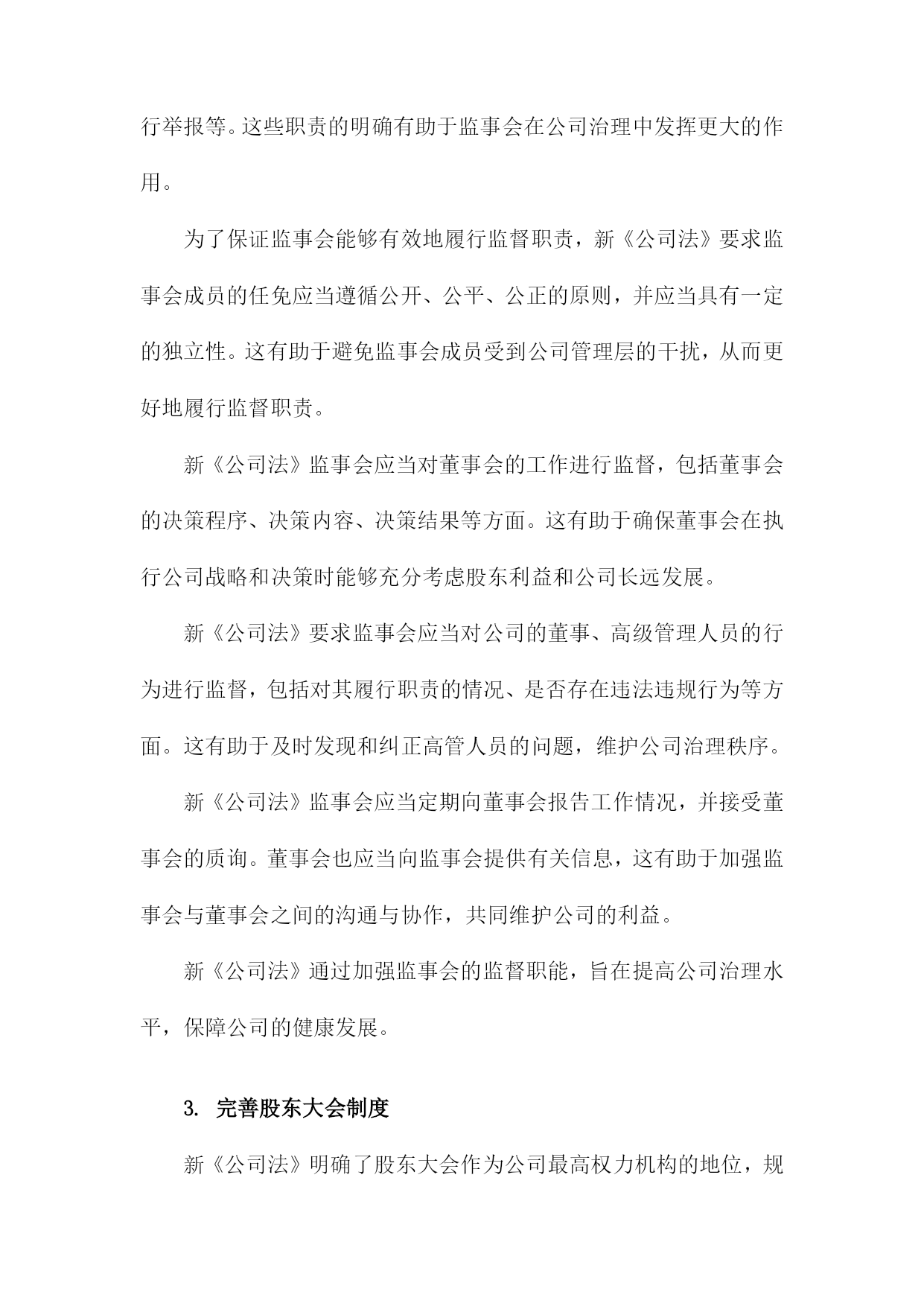 行举报等。这些职责的明确有助于监事会在公司治理中发挥更大的作用。

为了保证监事会能够有效地履行监督职责，新《公司法》要求监事会成员的任免应当遵循公开、公平、公正的原则，并应当具有一定的独立性。这有助于避免监事会成员受到公司管理层的干扰，从而更好地履行监督职责。

新《公司法》监事会应当对董事会的工作进行监督，包括董事会的决策程序、决策内容、决策结果等方面。这有助于确保董事会在执行公司战略和决策时能够充分考虑股东利益和公司长远发展。

新《公司法》要求监事会应当对公司的董事、高级管理人员的行为进行监督，包括对其履行职责的情况、是否存在违法违规行为等方面。这有助于及时发现和纠正高管人员的问题，维护公司治理秩序。

新《公司法》监事会应当定期向董事会报告工作情况，并接受董事会的质询。董事会也应当向监事会提供有关信息，这有助于加强监事会与董事会之间的沟通与协作，共同维护公司的利益。

新《公司法》通过加强监事会的监督职能，旨在提高公司治理水平，保障公司的健康发展。

3. 完善股东大会制度

新《公司法》明确了股东大会作为公司最高权力机构的地位，规